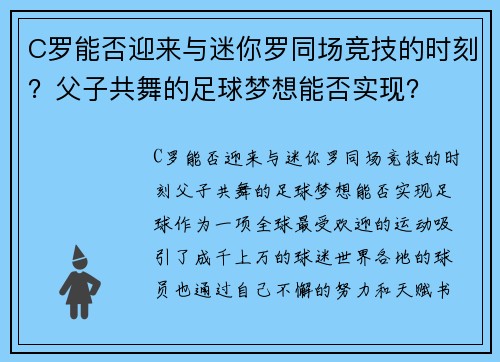 C罗能否迎来与迷你罗同场竞技的时刻？父子共舞的足球梦想能否实现？

C罗能否迎来与迷你罗同场竞技的时刻父子共舞的足球梦想能否实现足球作为一项全球最受欢迎的运动吸引了成千上万的球迷世界各地的球员也通过自己不懈的努力和天赋书